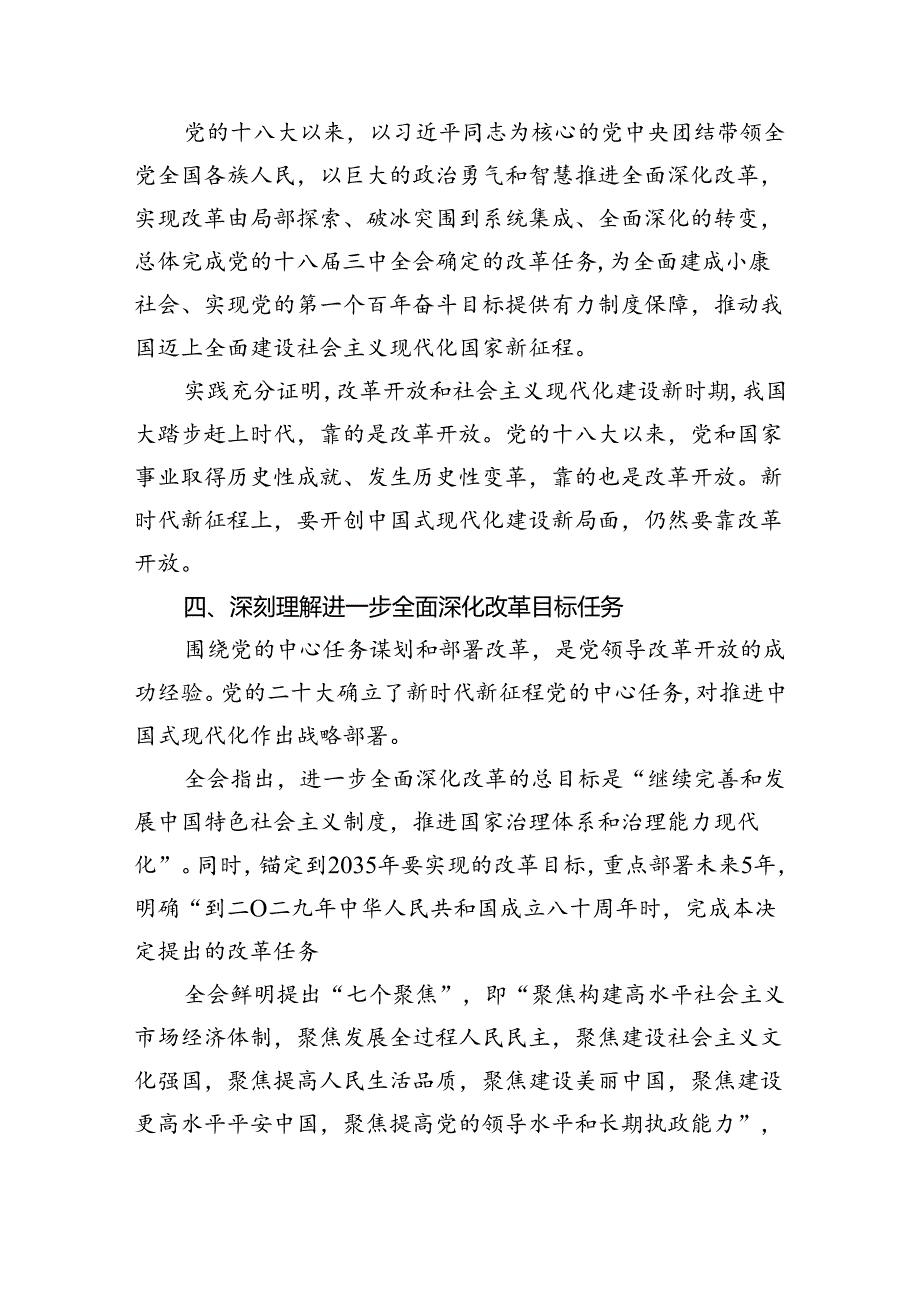 党的十八大以来，以习近平同志为核心的党中央团结带领全党全国各族人民，以巨大的政治勇气和智慧推进全面深化改革，实现改革由局部探索、破冰突围到系统集成、全面深化的转变，总体完成党的十八届三中全会确定的改革任务,为全面建成小康社会、实现党的第一个百年奋斗目标提供有力制度保障，推动我国迈上全面建设社会主义现代化国家新征程。

实践充分证明,改革开放和社会主义现代化建设新时期,我国大踏步赶上时代，靠的是改革开放。党的十八大以来，党和国家事业取得历史性成就、发生历史性变革，靠的也是改革开放。新时代新征程上，要开创中国式现代化建设新局面，仍然要靠改革开放。

四、深刻理解进一步全面深化改革目标任务

围绕党的中心任务谋划和部署改革，是党领导改革开放的成功经验。党的二十大确立了新时代新征程党的中心任务,对推进中国式现代化作出战略部署。

全会指出，进一步全面深化改革的总目标是“继续完善和发展中国特色社会主义制度，推进国家治理体系和治理能力现代化”。同时,锚定到2035年要实现的改革目标,重点部署未来5年,明确“到二O二九年中华人民共和国成立八十周年时，完成本决定提出的改革任务

全会鲜明提出“七个聚焦”，即“聚焦构建高水平社会主义市场经济体制，聚焦发展全过程人民民主，聚焦建设社会主义文化强国，聚焦提高人民生活品质，聚焦建设美丽中国，聚焦建设更高水平平安中国，聚焦提高党的领导水平和长期执政能力”，